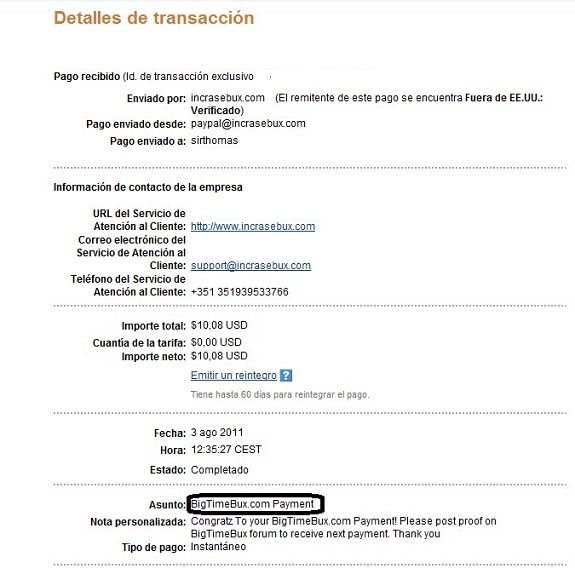 Detalles de transacción

Pago recibido (Id. de transacción exclusivo

Enviado por: incrasebux.com (El remitente de este pago se encuentra Fuera de EE.UU.: Verificado)
Pago enviado desde: paypal@incrasebux.com
Pago enviado a: sirthomas

Información de contacto de la empresa

URL del Servicio de Atención al Cliente: http://www.incrasebux.com
Correo electrónico del Servicio de Atención al Cliente: support@incrasebux.com
Teléfono del Servicio de Atención al Cliente: +351 351939533766

Importe total: $10,08 USD
Cuantía de la tarifa: $0,00 USD
Importe neto: $10,08 USD
Emitir un reintegro ?
Tiene hasta 60 días para reintegrar el pago.

Fecha: 3 ago 2011
Hora: 12:35:27 CEST
Estado: Completado

Asunto: BigTimeBux.com Payment
Nota personalizada: Congratz To your BigTimeBux.com Payment! Please post proof on BigTimeBux forum to receive next payment. Thank you
Tipo de pago: Instantáneo